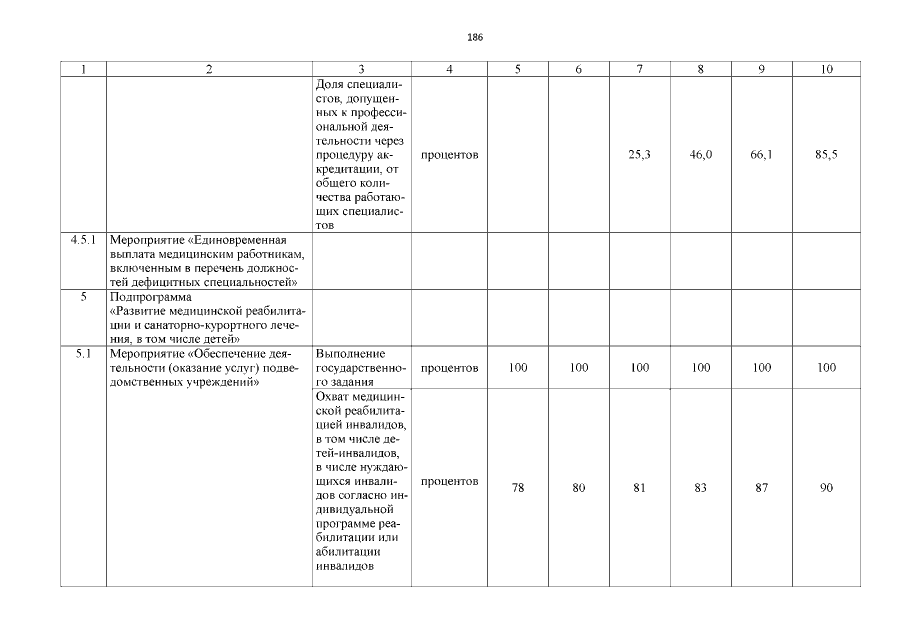 186

| 1 | 2 | 3 | 4 | 5 | 6 | 7 | 8 | 9 | 10 |
|---|---|---|---|---|---|---|---|---|---|
| | | Доля специалистов, допущенных к профессиональной деятельности через процедуру аккредитации, от общего количества работающих специалистов | процентов | | | 25,3 | 46,0 | 66,1 | 85,5 |
| 4.5.1 | Мероприятие «Единовременная выплата медицинским работникам, включенным в перечень должностей дефицитных специальностей» | | | | | | | | |
| 5 | Подпрограмма «Развитие медицинской реабилитации и санаторно-курортного лечения, в том числе детей» | | | | | | | | |
| 5.1 | Мероприятие «Обеспечение деятельности (оказание услуг) подведомственных учреждений» | Выполнение государственного задания | процентов | 100 | 100 | 100 | 100 | 100 | 100 |
| | | Охват медицинской реабилитацией инвалидов, в том числе детей-инвалидов, в числе нуждающихся инвалидов согласно индивидуальной программе реабилитации или абилитации инвалидов | процентов | 78 | 80 | 81 | 83 | 87 | 90 |